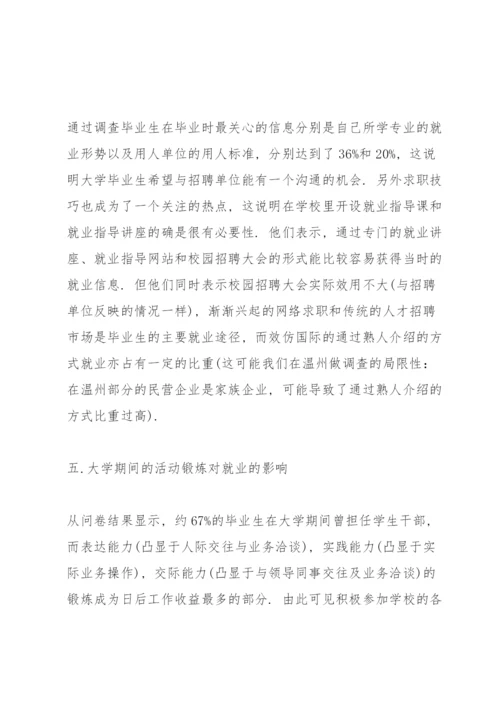 通过调查毕业生在毕业时最关心的信息分别是自己所学专业的就业形势以及用人单位的用人标准，分别达到了36%和20%，这说明大学毕业生希望与招聘单位能有一个沟通的机会．另外求职技巧也成为了一个关注的热点，这说明在学校里开设就业指导课和就业指导讲座的确是很有必要性．他们表示，通过专门的就业讲座、就业指导网站和校园招聘大会的形式能比较容易获得当时的就业信息．但他们同时表示校园招聘大会实际效用不大(与招聘单位反映的情况一样)，渐渐兴起的网络求职和传统的人才招聘市场是毕业生的主要就业途径，而效仿国际的通过熟人介绍的方式就业亦占有一定的比重(这可能我们在温州做调查的局限性：在温州部分的民营企业是家族企业，可能导致了通过熟人介绍的方式比重过高)．

五.大学期间的活动锻炼对就业的影响

从问卷结果显示，约67%的毕业生在大学期间曾担任学生干部，而表达能力(凸显于人际交往与业务洽谈)，实践能力(凸显于实际业务操作)，交际能力(凸显于与领导同事交往及业务洽谈)的锻炼成为日后工作收益最多的部分．由此可见积极参加学校的各